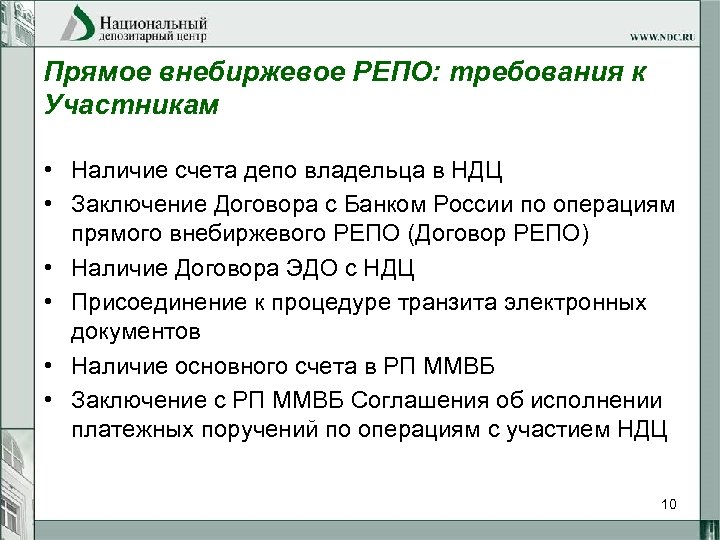 Национальный
депозитарный центр

WWW.NDC.RU

Прямое внебиржевое РЕПО: требования к Участникам

• Наличие счета депо владельца в НДЦ
• Заключение Договора с Банком России по операциям прямого внебиржевого РЕПО (Договор РЕПО)
• Наличие Договора ЭДО с НДЦ
• Присоединение к процедуре транзита электронных документов
• Наличие основного счета в РП ММВБ
• Заключение с РП ММВБ Соглашения об исполнении платежных поручений по операциям с участием НДЦ

10